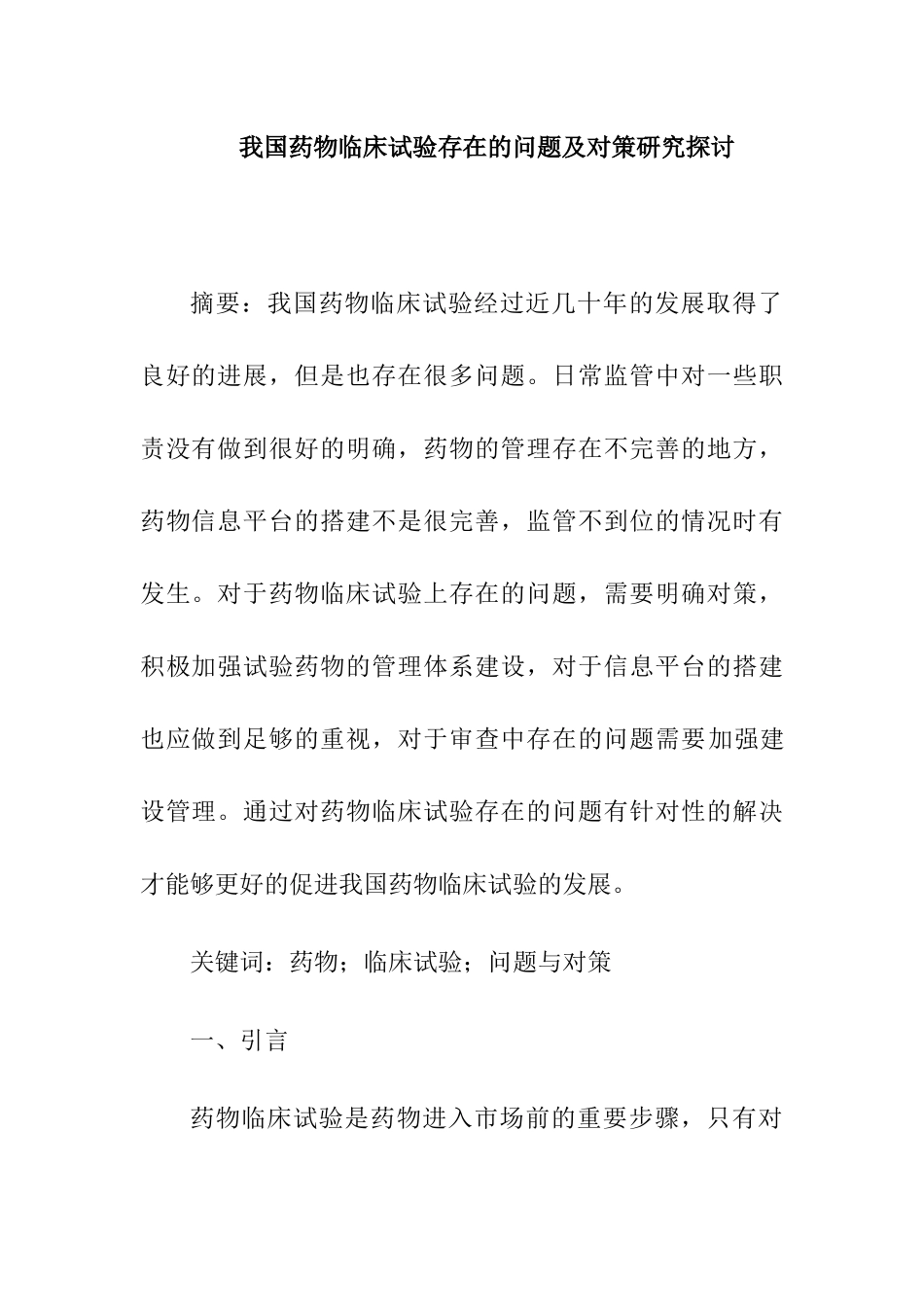 我国药物临床试验存在的问题及对策研究探讨

摘要：我国药物临床试验经过近几十年的发展取得了良好的进展，但是也存在很多问题。日常监管中对一些职责没有做到很好的明确，药物的管理存在不完善的地方，药物信息平台的搭建不是很完善，监管不到位的情况时有发生。对于药物临床试验上存在的问题，需要明确对策，积极加强试验药物的管理体系建设，对于信息平台的搭建也应做到足够的重视，对于审查中存在的问题需要加强建设管理。通过对药物临床试验存在的问题有针对性的解决才能够更好的促进我国药物临床试验的发展。

关键词：药物；临床试验；问题与对策

一、引言

药物临床试验是药物进入市场前的重要步骤，只有对